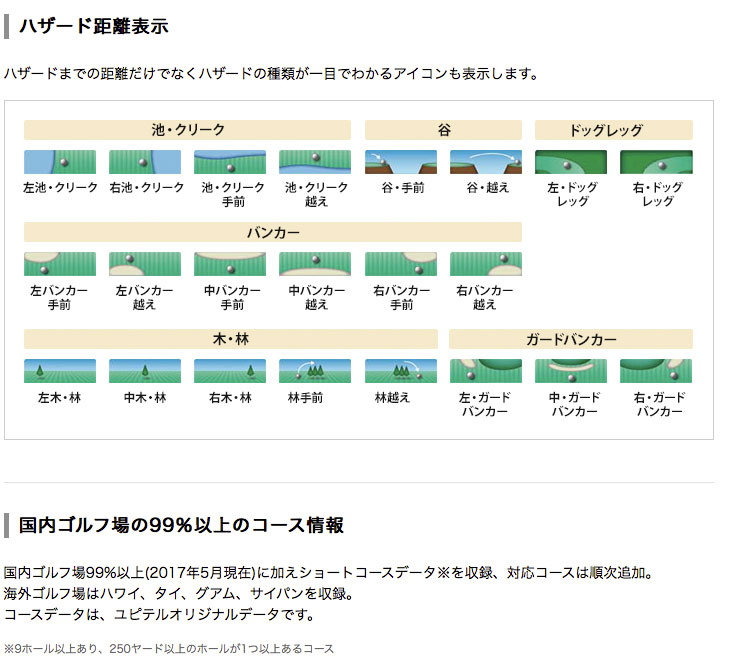 ハザード距離表示

ハザードまでの距離だけでなくハザードの種類が一目でわかるアイコンも表示します。

池・クリーク

左池・クリーク

右池・クリーク

池・クリーク
手前

池・クリーク
越え

谷

谷・手前

谷・越え

ドッグレッグ

左・ドッグ
レッグ

右・ドッグ
レッグ

バンカー

左バンカー
手前

左バンカー
越え

中バンカー
手前

中バンカー
越え

右バンカー
手前

右バンカー
越え

木・林

左木・林

中木・林

右木・林

林手前

林越え

ガードバンカー

左・ガード
バンカー

中・ガード
バンカー

右・ガード
バンカー

国内ゴルフ場の99%以上のコース情報

国内ゴルフ場99%以上(2017年5月現在)に加えショートコースデータ※を収録、対応コースは順次追加。
海外ゴルフ場はハワイ、タイ、グアム、サイパンを収録。
コースデータは、ユピテルオリジナルデータです。

※9ホール以上あり、250ヤード以上のホールが1つ以上あるコース